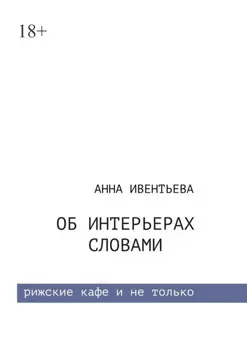 18+

АННА ИВЕНТЬЕВА

ОБ ИНТЕРЬЕРАХ СЛОВАМИ

рижские кафе и не только